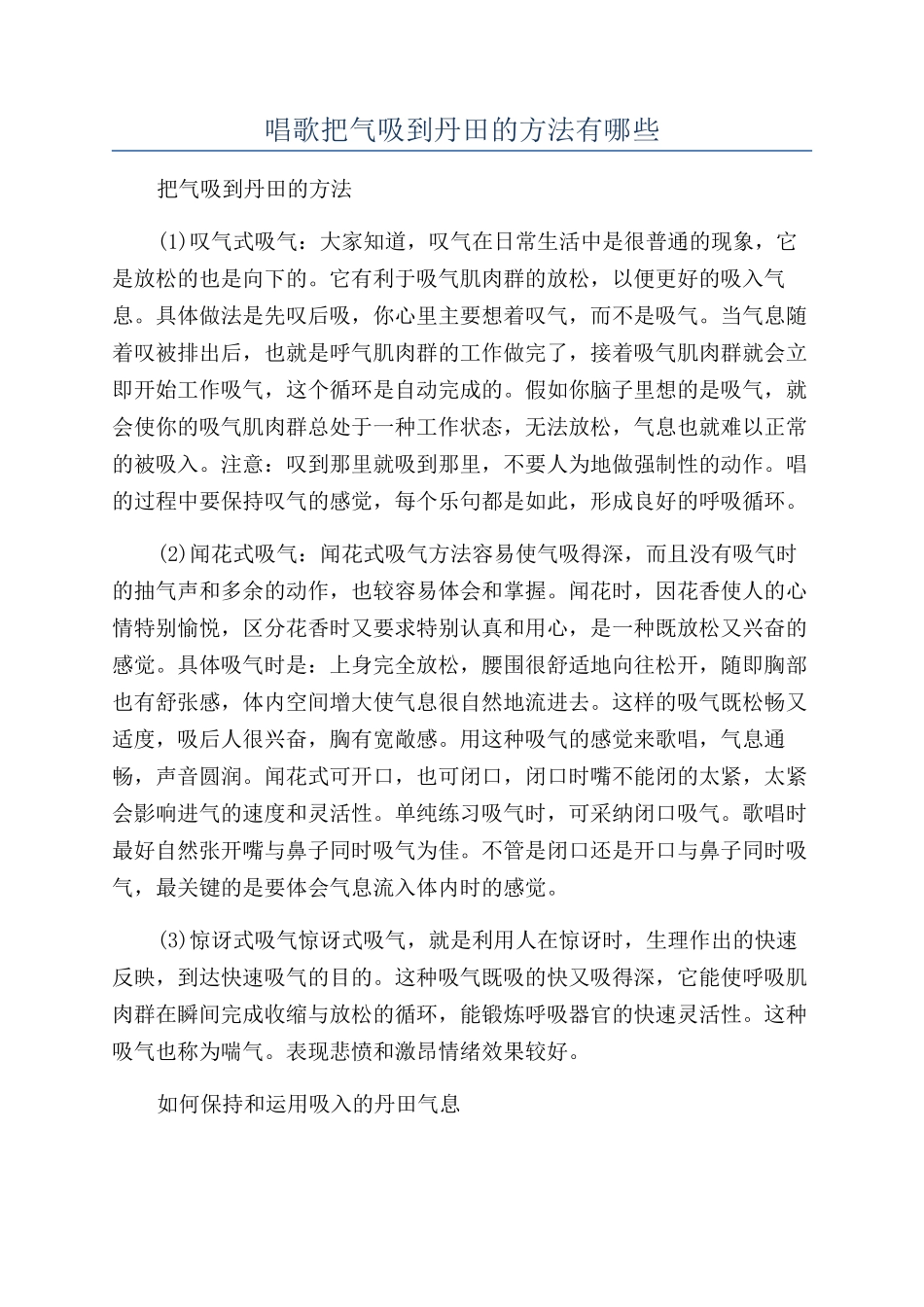 唱歌把气吸到丹田的方法有哪些

把气吸到丹田的方法

(1)叹气式吸气：大家知道，叹气在日常生活中是很普通的现象，它是放松的也是向下的。它有利于吸气肌肉群的放松，以便更好的吸入气息。具体做法是先叹后吸，你心里主要想着叹气，而不是吸气。当气息随着叹被排出后，也就是呼气肌肉群的工作做完了，接着吸气肌肉群就会立即开始工作吸气，这个循环是自动完成的。假如你脑子里想的是吸气，就会使你的吸气肌肉群总处于一种工作状态，无法放松，气息也就难以正常的被吸入。注意：叹到那里就吸到那里，不要人为地做强制性的动作。唱的过程中要保持叹气的感觉，每个乐句都是如此，形成良好的呼吸循环。

(2)闻花式吸气：闻花式吸气方法容易使气吸得深，而且没有吸气时的抽气声和多余的动作，也较容易体会和掌握。闻花时，因花香使人的心情特别愉悦，区分花香时又要求特别认真和用心，是一种既放松又兴奋的感觉。具体吸气时是：上身完全放松，腰围很舒适地向往松开，随即胸部也有舒张感，体内空间增大使气息很自然地流进去。这样的吸气既松畅又适度，吸后人很兴奋，胸有宽敞感。用这种吸气的感觉来歌唱，气息通畅，声音圆润。闻花式可开口，也可闭口，闭口时嘴不能闭的太紧，太紧会影响进气的速度和灵活性。单纯练习吸气时，可采纳闭口吸气。歌唱时最好自然张开嘴与鼻子同时吸气为佳。不管是闭口还是开口与鼻子同时吸气，最关键的是要体会气息流入体内时的感觉。

(3)惊讶式吸气惊讶式吸气，就是利用人在惊讶时，生理作出的快速反映，到达快速吸气的目的。这种吸气既吸的快又吸得深，它能使呼吸肌肉群在瞬间完成收缩与放松的循环，能锻炼呼吸器官的快速灵活性。这种吸气也称为喘气。表现悲愤和激昂情绪效果较好。

如何保持和运用吸入的丹田气息